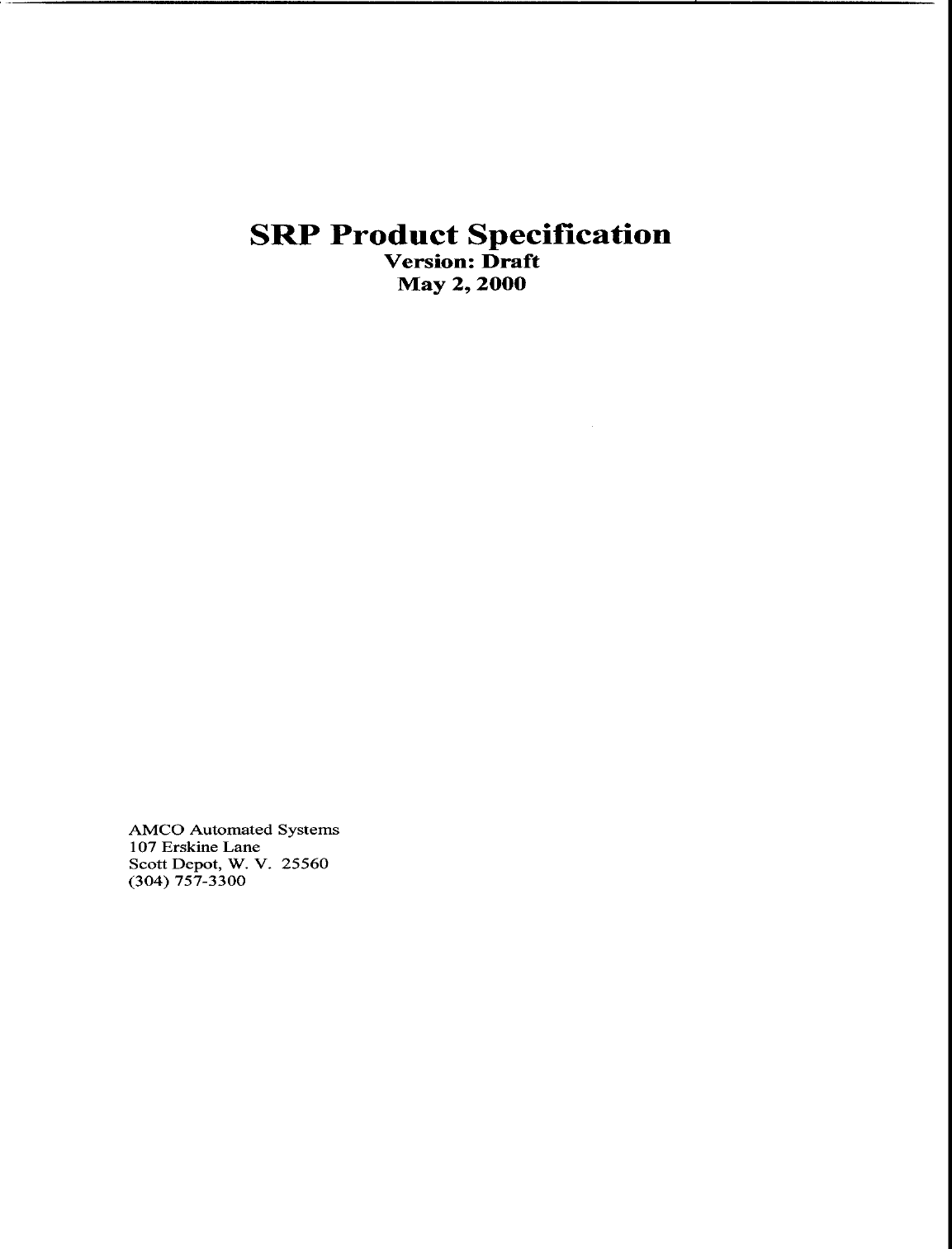 SRP Product Specification
Version: Draft
May 2, 2000

AMCO Automated Systems
107 Erskine Lane
Scott Depot, W. V. 25560
(304) 757-3300